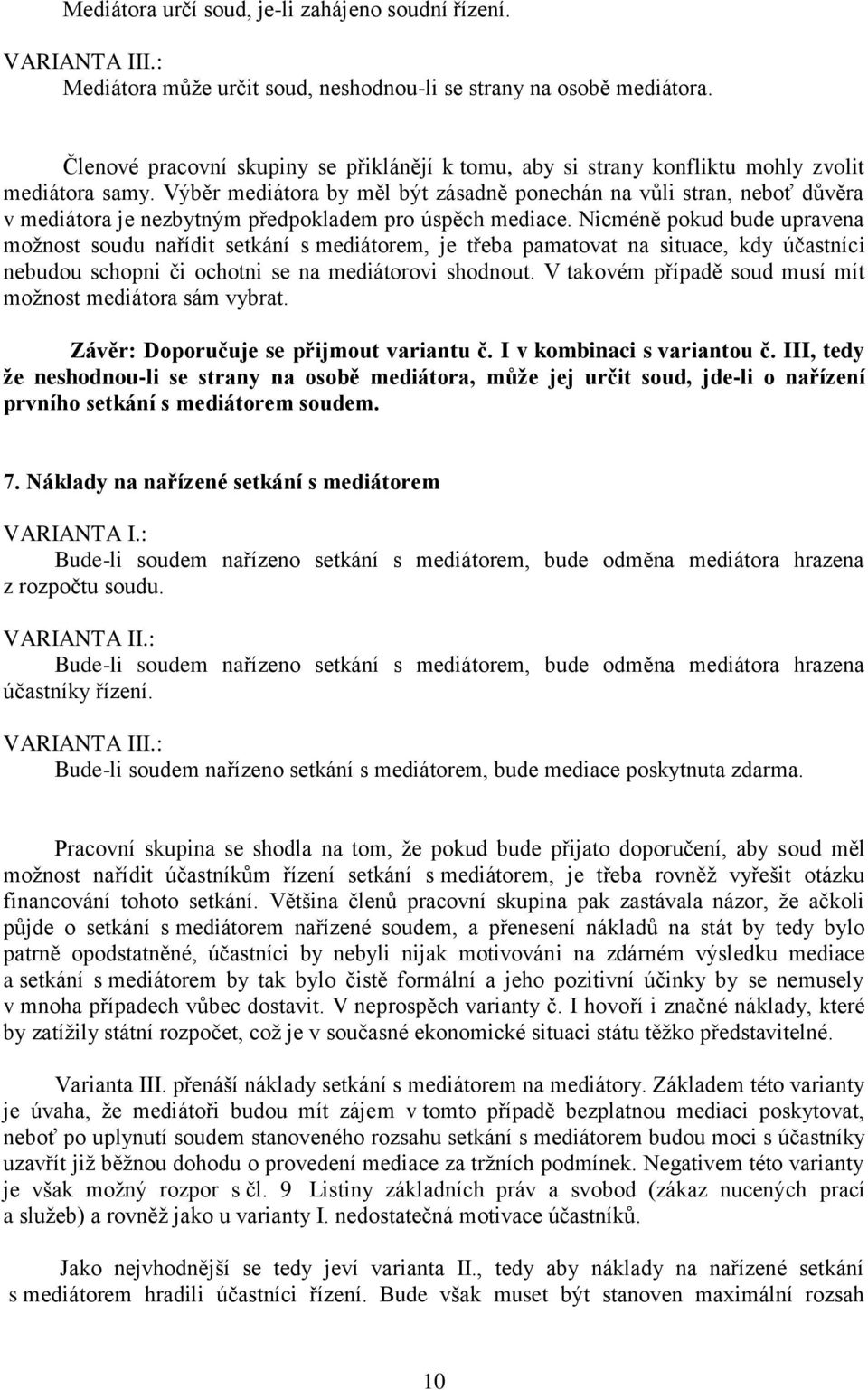 Mediátora určí soud, je-li zahájeno soudní řízení.

VARIANTA III.:
Mediátora může určit soud, neshodnou-li se strany na osobě mediátora.

Členové pracovní skupiny se přiklánějí k tomu, aby si strany konfliktu mohly zvolit mediátora samy. Výběr mediátora by měl být zásadně ponechán na vůli stran, neboť důvěra v mediátora je nezbytným předpokladem pro úspěch mediace. Nicméně pokud bude upravena možnost soudu nařídit setkání s mediátorem, je třeba pamatovat na situace, kdy účastníci nebudou schopni či ochotni se na mediátorovi shodnout. V takovém případě soud musí mít možnost mediátora sám vybrat.

Závěr: Doporučuje se přijmout variantu č. I v kombinaci s variantou č. III, tedy že neshodnou-li se strany na osobě mediátora, může jej určit soud, jde-li o nařízení prvního setkání s mediátorem soudem.

7. Náklady na nařízené setkání s mediátorem

VARIANTA I.:
Bude-li soudem nařízeno setkání s mediátorem, bude odměna mediátora hrazena z rozpočtu soudu.

VARIANTA II.:
Bude-li soudem nařízeno setkání s mediátorem, bude odměna mediátora hrazena účastníky řízení.

VARIANTA III.:
Bude-li soudem nařízeno setkání s mediátorem, bude mediace poskytnuta zdarma.

Pracovní skupina se shodla na tom, že pokud bude přijato doporučení, aby soud měl možnost nařídit účastníkům řízení setkání s mediátorem, je třeba rovněž vyřešit otázku financování tohoto setkání. Většina členů pracovní skupina pak zastávala názor, že ačkoli půjde o setkání s mediátorem nařízené soudem, a přenesení nákladů na stát by tedy bylo patrně opodstatněné, účastníci by nebyli nijak motivováni na zdárném výsledku mediace a setkání s mediátorem by tak bylo čistě formální a jeho pozitivní účinky by se nemusely v mnoha případech vůbec dostavit. V neprospěch varianty č. I hovoří i značné náklady, které by zatížily státní rozpočet, což je v současné ekonomické situaci státu těžko představitelné.

Varianta III. přenáší náklady setkání s mediátorem na mediátory. Základem této varianty je úvaha, že mediátoři budou mít zájem v tomto případě bezplatnou mediaci poskytovat, neboť po uplynutí soudem stanoveného rozsahu setkání s mediátorem budou moci s účastníky uzavřít již běžnou dohodu o provedení mediace za tržních podmínek. Negativem této varianty je však možný rozpor s čl. 9 Listiny základních práv a svobod (zákaz nucených prací a služeb) a rovněž jako u varianty I. nedostatečná motivace účastníků.

Jako nejvhodnější se tedy jeví varianta II., tedy aby náklady na nařízené setkání s mediátorem hradili účastníci řízení. Bude však muset být stanoven maximální rozsah

10